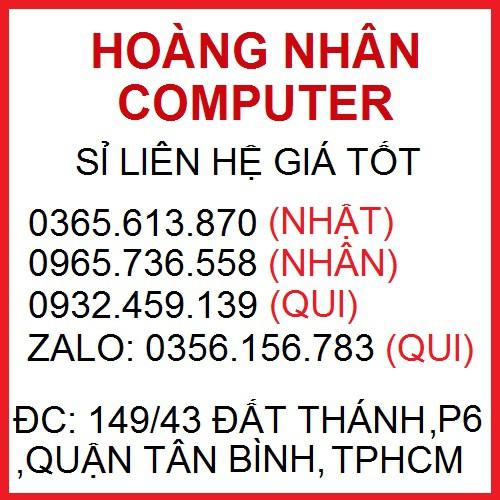 HOÀNG NHÂN COMPUTER

SỈ LIÊN HỆ GIÁ TỐT

0365.613.870 (NHẬT)
0965.736.558 (NHÂN)
0932.459.139 (QUI)
ZALO: 0356.156.783 (QUI)

ĐC: 149/43 ĐẤT THÁNH,P6 ,QUẬN TÂN BÌNH, TPHCM